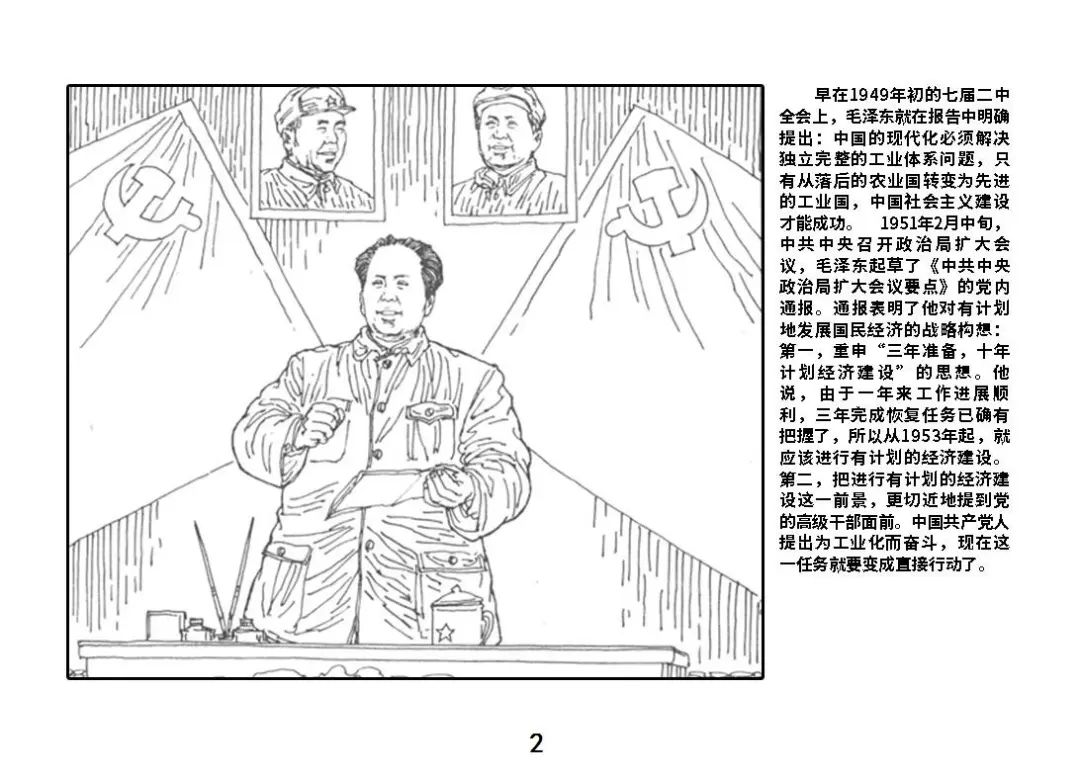 早在1949年初的七届二中全会上，毛泽东就在报告中明确提出：中国的现代化必须解决独立完整的工业体系问题，只有从落后的农业国转变为先进的工业国，中国社会主义建设才能成功。 1951年2月中旬，中共中央召开政治局扩大会议，毛泽东起草了《中共中央政治局扩大会议要点》的党内通报。通报表明了他对有计划地发展国民经济的战略构想：第一，重申“三年准备，十年计划经济建设”的思想。他说，由于一年来工作进展顺利，三年完成恢复任务已确有把握了，所以从1953年起，就应该进行有计划的经济建设。第二，把进行有计划的经济建设这一前景，更切近地提到党的高级干部面前。中国共产党人提出为工业化而奋斗，现在这一任务就要变成直接行动了。

2